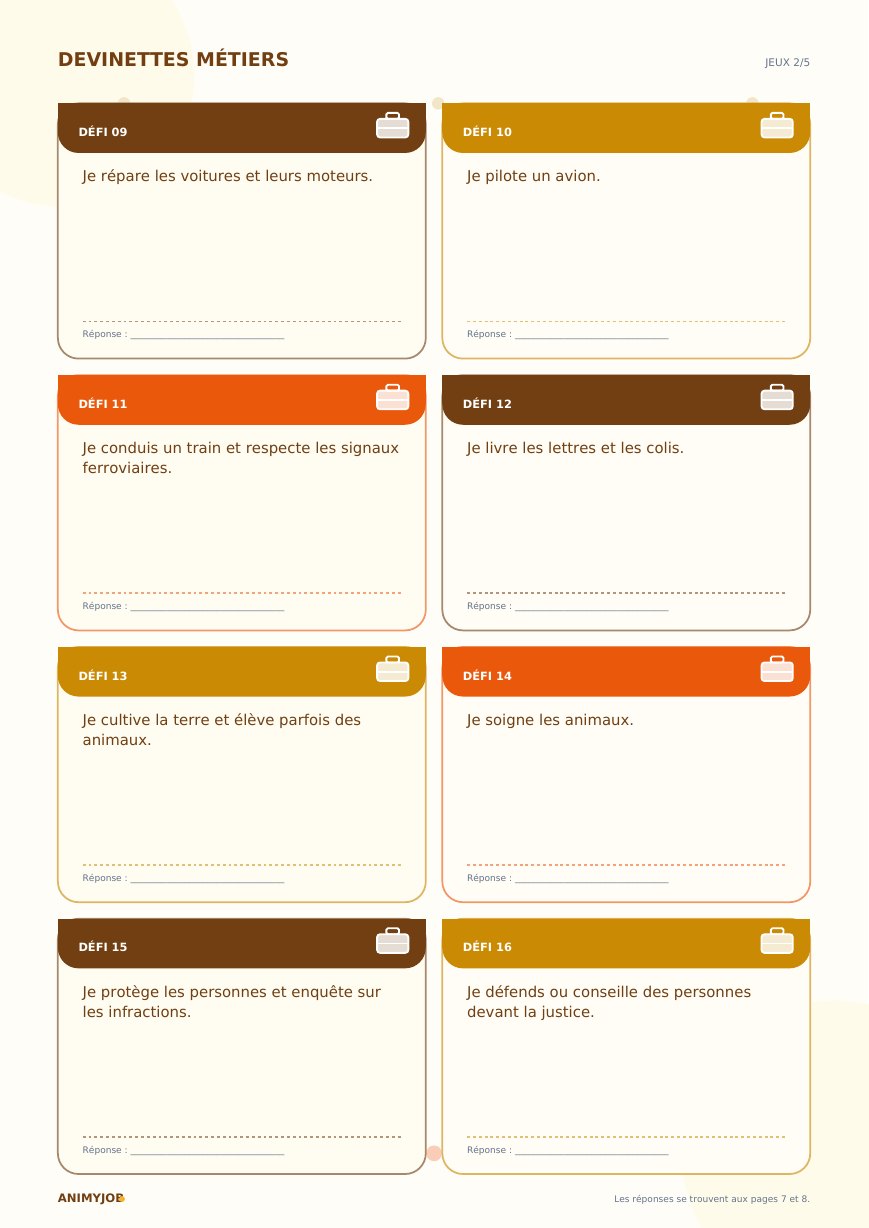 DEVINETTES MÉTIERS

JEUX 2/5

DÉFI 09

Je répare les voitures et leurs moteurs.

Réponse : ____

DÉFI 10

Je pilote un avion.

Réponse : ____

DÉFI 11

Je conduis un train et respecte les signaux ferroviaires.

Réponse : ____

DÉFI 12

Je livre les lettres et les colis.

Réponse : ____

DÉFI 13

Je cultive la terre et élève parfois des animaux.

Réponse : ____

DÉFI 14

Je soigne les animaux.

Réponse : ____

DÉFI 15

Je protège les personnes et enquête sur les infractions.

Réponse : ____

DÉFI 16

Je défends ou conseille des personnes devant la justice.

Réponse : ____

ANIMYJOB

Les réponses se trouvent aux pages 7 et 8.